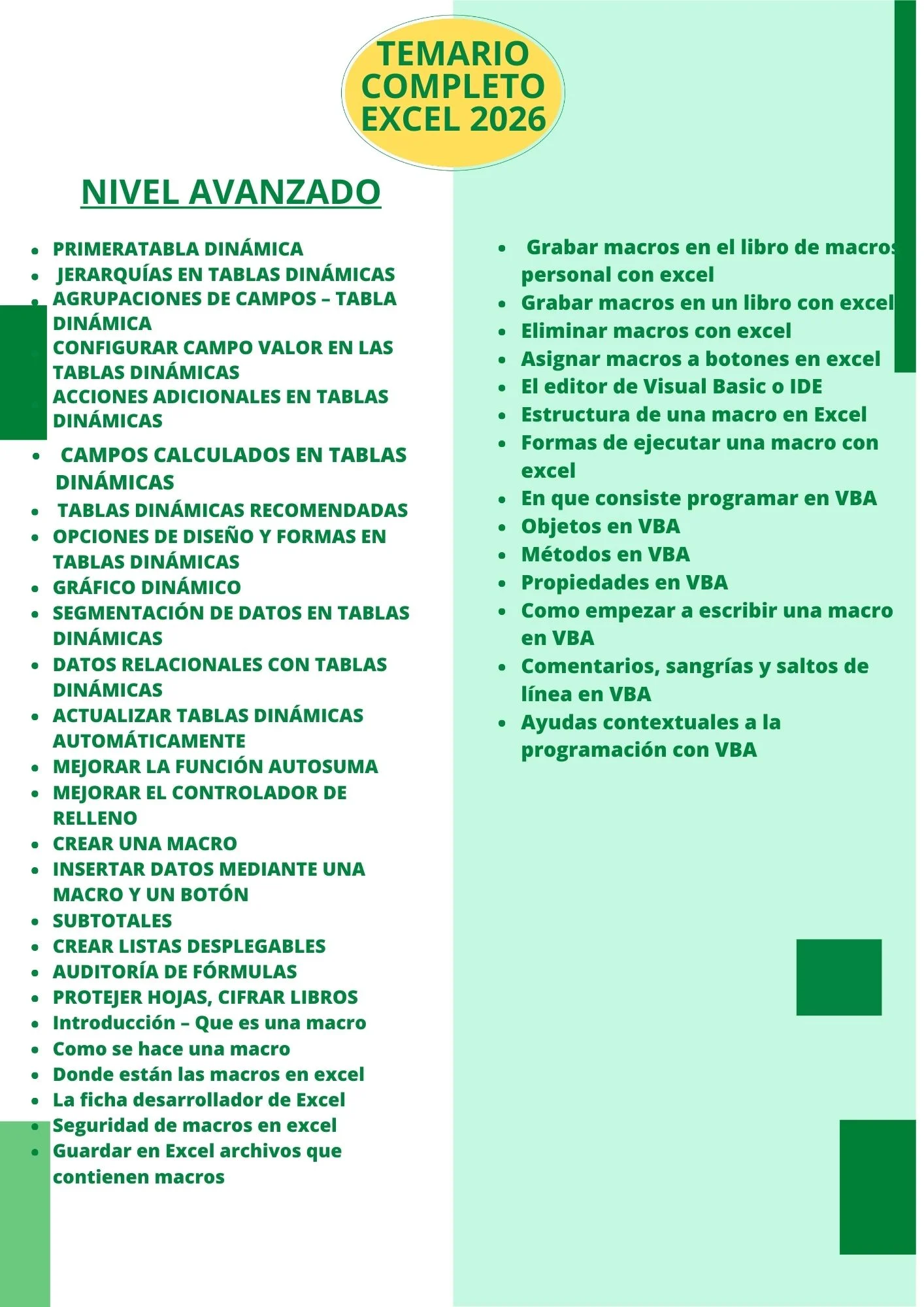 TEMARIO COMPLETO EXCEL 2026

NIVEL AVANZADO

- PRIMERATABLA DINÁMICA
- JERARQUÍAS EN TABLAS DINÁMICAS
- AGRUPACIONES DE CAMPOS – TABLA DINÁMICA
- CONFIGURAR CAMPO VALOR EN LAS TABLAS DINÁMICAS
- ACCIONES ADICIONALES EN TABLAS DINÁMICAS
- CAMPOS CALCULADOS EN TABLAS DINÁMICAS
- TABLAS DINÁMICAS RECOMENDADAS
- OPCIONES DE DISEÑO Y FORMAS EN TABLAS DINÁMICAS
- GRÁFICO DINÁMICO
- SEGMENTACIÓN DE DATOS EN TABLAS DINÁMICAS
- DATOS RELACIONALES CON TABLAS DINÁMICAS
- ACTUALIZAR TABLAS DINÁMICAS AUTOMÁTICAMENTE
- MEJORAR LA FUNCIÓN AUTOSUMA
- MEJORAR EL CONTROLADOR DE RELLENO
- CREAR UNA MACRO
- INSERTAR DATOS MEDIANTE UNA MACRO Y UN BOTÓN
- SUBTOTALES
- CREAR LISTAS DESPLEGABLES
- AUDITORÍA DE FÓRMULAS
- PROTEJER HOJAS, CIFRAR LIBROS
- Introducción – Que es una macro
- Como se hace una macro
- Donde están las macros en excel
- La ficha desarrollador de Excel
- Seguridad de macros en excel
- Guardar en Excel archivos que contienen macros

- Grabar macros en el libro de macros personal con excel
- Grabar macros en un libro con excel
- Eliminar macros con excel
- Asignar macros a botones en excel
- El editor de Visual Basic o IDE
- Estructura de una macro en Excel
- Formas de ejecutar una macro con excel
- En que consiste programar en VBA
- Objetos en VBA
- Métodos en VBA
- Propiedades en VBA
- Como empezar a escribir una macro en VBA
- Comentarios, sangrías y saltos de línea en VBA
- Ayudas contextuales a la programación con VBA